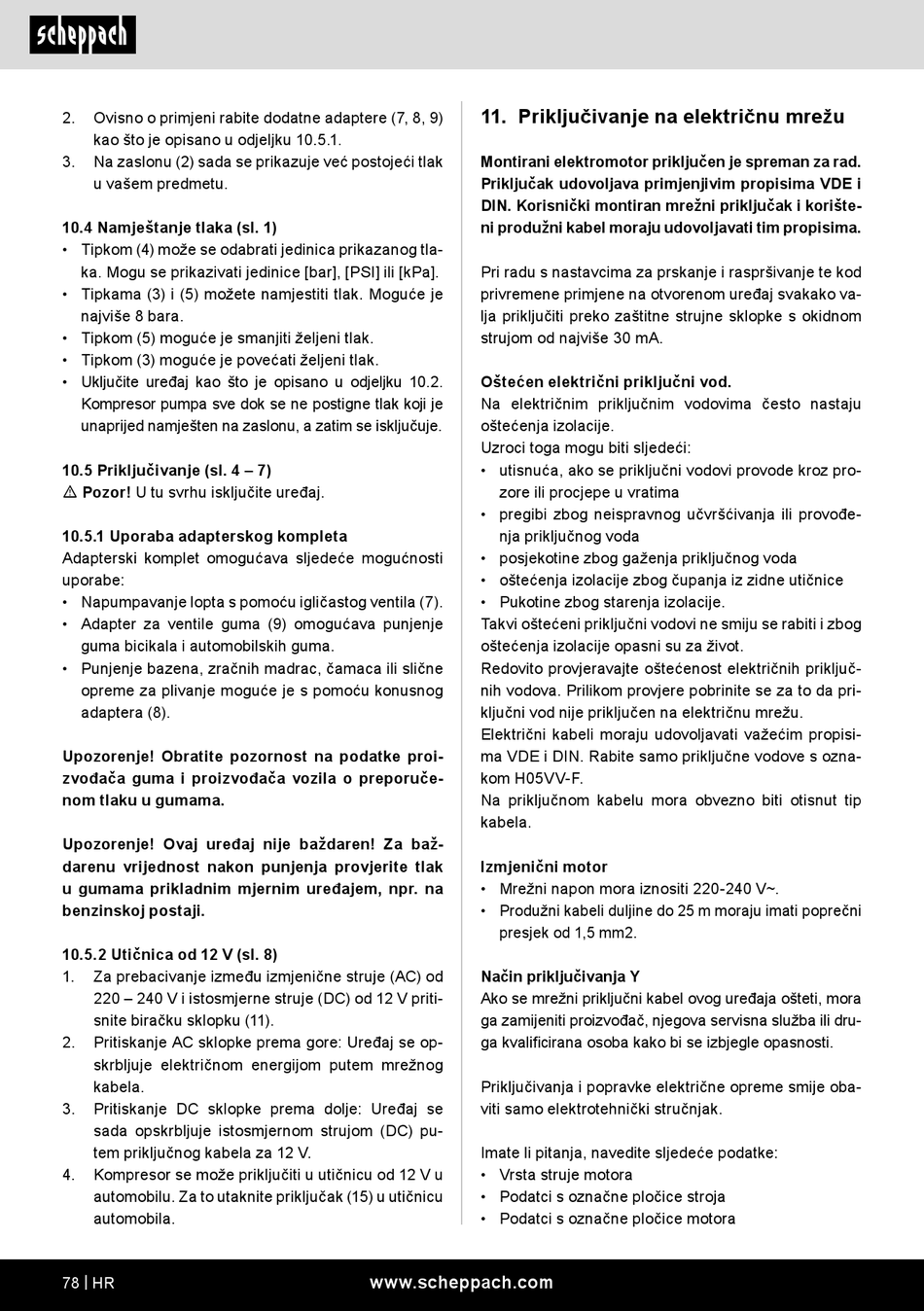 scheppach

2. Ovisno o primjeni rabite dodatne adaptere (7, 8, 9) kao što je opisano u odjeljku 10.5.1.
3. Na zaslonu (2) sada se prikazuje već postojeći tlak u vašem predmetu.

10.4 Namještanje tlaka (sl. 1)
• Tipkom (4) može se odabrati jedinica prikazanog tlaka. Mogu se prikazivati jedinice [bar], [PSI] ili [kPa].
• Tipkama (3) i (5) možete namjestiti tlak. Moguće je najviše 8 bara.
• Tipkom (5) moguće je smanjiti željeni tlak.
• Tipkom (3) moguće je povećati željeni tlak.
• Uključite uređaj kao što je opisano u odjeljku 10.2. Kompresor pumpa sve dok se ne postigne tlak koji je unaprijed namješten na zaslonu, a zatim se isključuje.

10.5 Priključivanje (sl. 4 – 7)
⚠ Pozor! U tu svrhu isključite uređaj.

10.5.1 Uporaba adapterskog kompleta
Adapterski komplet omogućava sljedeće mogućnosti uporabe:
• Napumpavanje lopta s pomoću igličastog ventila (7).
• Adapter za ventile guma (9) omogućava punjenje guma bicikala i automobilskih guma.
• Punjenje bazena, zračnih madrac, čamaca ili slične opreme za plivanje moguće je s pomoću konusnog adaptera (8).

Upozorenje! Obratite pozornost na podatke proizvođača guma i proizvođača vozila o preporučenom tlaku u gumama.

Upozorenje! Ovaj uređaj nije baždaren! Za baždarenu vrijednost nakon punjenja provjerite tlak u gumama prikladnim mjernim uređajem, npr. na benzinskoj postaji.

10.5.2 Utičnica od 12 V (sl. 8)
1. Za prebacivanje između izmjenične struje (AC) od 220 – 240 V i istosmjerne struje (DC) od 12 V pritisnite biračku sklopku (11).
2. Pritiskanje AC sklopke prema gore: Uređaj se opskrbljuje električnom energijom putem mrežnog kabela.
3. Pritiskanje DC sklopke prema dolje: Uređaj se sada opskrbljuje istosmjernom strujom (DC) putem priključnog kabela za 12 V.
4. Kompresor se može priključiti u utičnicu od 12 V u automobilu. Za to utaknite priključak (15) u utičnicu automobila.

11. Priključivanje na električnu mrežu

Montirani elektromotor priključen je spreman za rad. Priključak udovoljava primjenjivim propisima VDE i DIN. Korisnički montiran mrežni priključak i korišteni produžni kabel moraju udovoljavati tim propisima.

Pri radu s nastavcima za prskanje i raspršivanje te kod privremene primjene na otvorenom uređaj svakako valja priključiti preko zaštitne strujne sklopke s okidnom strujom od najviše 30 mA.

Oštećen električni priključni vod.
Na električnim priključnim vodovima često nastaju oštećenja izolacije.
Uzroci toga mogu biti sljedeći:
• utisnuća, ako se priključni vodovi provode kroz prozore ili procjepe u vratima
• pregibi zbog neispravnog učvršćivanja ili provođenja priključnog voda
• posjekotine zbog gaženja priključnog voda
• oštećenja izolacije zbog čupanja iz zidne utičnice
• Pukotine zbog starenja izolacije.
Takvi oštećeni priključni vodovi ne smiju se rabiti i zbog oštećenja izolacije opasni su za život.
Redovito provjeravajte oštećenost električnih priključnih vodova. Prilikom provjere pobrinite se za to da priključni vod nije priključen na električnu mrežu.
Električni kabeli moraju udovoljavati važećim propisima VDE i DIN. Rabite samo priključne vodove s oznakom H05VV-F.
Na priključnom kabelu mora obvezno biti otisnut tip kabela.

Izmjenični motor
• Mrežni napon mora iznositi 220-240 V~.
• Produžni kabeli duljine do 25 m moraju imati poprečni presjek od 1,5 mm2.

Način priključivanja Y
Ako se mrežni priključni kabel ovog uređaja ošteti, mora ga zamijeniti proizvođač, njegova servisna služba ili druga kvalificirana osoba kako bi se izbjegle opasnosti.

Priključivanja i popravke električne opreme smije obaviti samo elektrotehnički stručnjak.

Imate li pitanja, navedite sljedeće podatke:
• Vrsta struje motora
• Podatci s označne pločice stroja
• Podatci s označne pločice motora

78 | HR www.scheppach.com